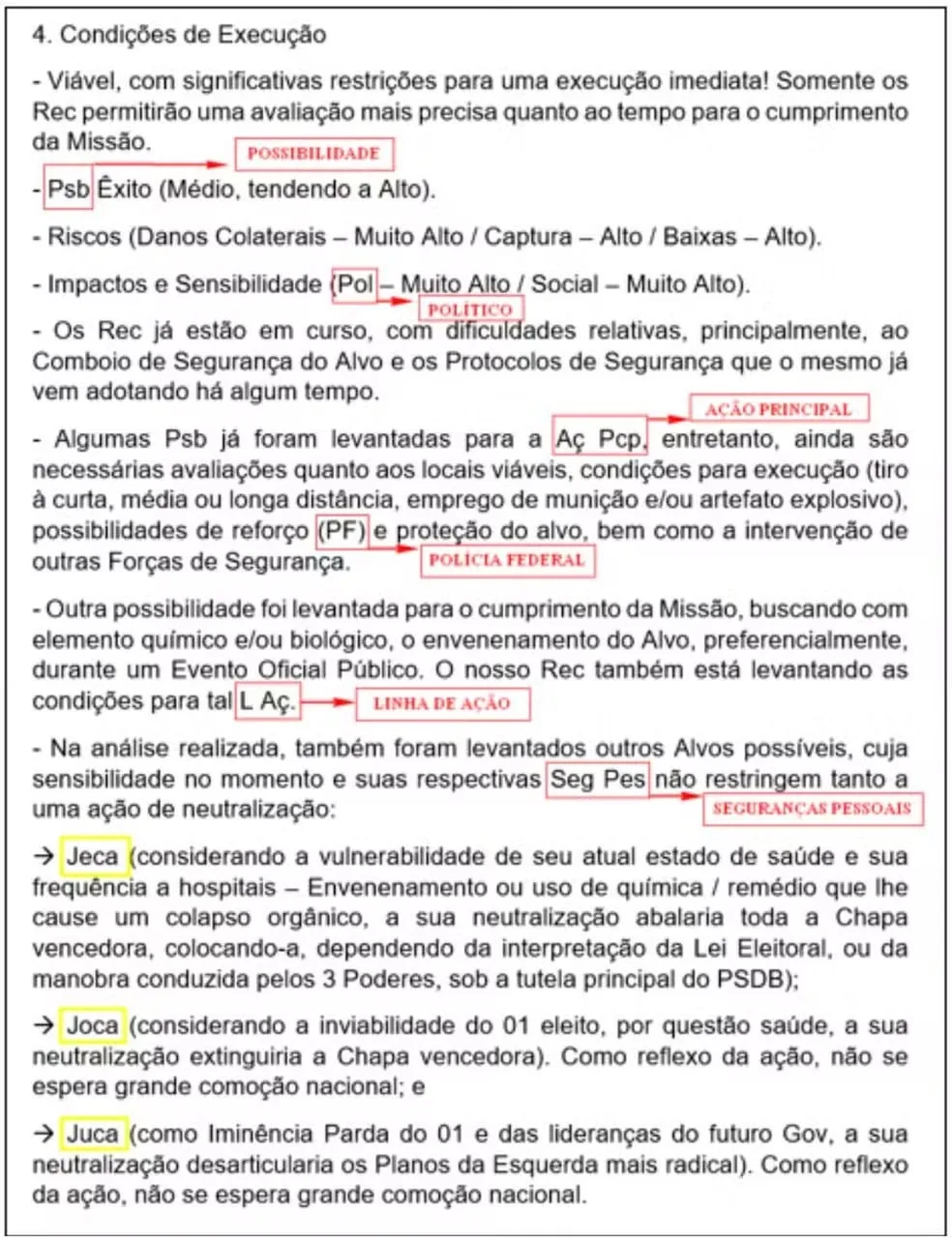 4. Condições de Execução

- Viável, com significativas restrições para uma execução imediata! Somente os Rec permitirão uma avaliação mais precisa quanto ao tempo para o cumprimento da Missão.

POSSIBILIDADE

- Psb Êxito (Médio, tendendo a Alto).

- Riscos (Danos Colaterais – Muito Alto / Captura – Alto / Baixas – Alto).

- Impactos e Sensibilidade (Pol – Muito Alto / Social – Muito Alto).

POLÍTICO

- Os Rec já estão em curso, com dificuldades relativas, principalmente, ao Comboio de Segurança do Alvo e os Protocolos de Segurança que o mesmo já vem adotando há algum tempo.

AÇÃO PRINCIPAL

- Algumas Psb já foram levantadas para a Aç Pcp, entretanto, ainda são necessárias avaliações quanto aos locais viáveis, condições para execução (tiro à curta, média ou longa distância, emprego de munição e/ou artefato explosivo), possibilidades de reforço (PF) e proteção do alvo, bem como a intervenção de outras Forças de Segurança.

POLÍCIA FEDERAL

- Outra possibilidade foi levantada para o cumprimento da Missão, buscando com elemento químico e/ou biológico, o envenenamento do Alvo, preferencialmente, durante um Evento Oficial Público. O nosso Rec também está levantando as condições para tal L Aç.

LINHA DE AÇÃO

- Na análise realizada, também foram levantados outros Alvos possíveis, cuja sensibilidade no momento e suas respectivas Seg Pes não restringem tanto a uma ação de neutralização:

SEGURANÇAS PESSOAIS

→ Jeca (considerando a vulnerabilidade de seu atual estado de saúde e sua frequência a hospitais – Envenenamento ou uso de química / remédio que lhe cause um colapso orgânico, a sua neutralização abalaria toda a Chapa vencedora, colocando-a, dependendo da interpretação da Lei Eleitoral, ou da manobra conduzida pelos 3 Poderes, sob a tutela principal do PSDB);

→ Joca (considerando a inviabilidade do 01 eleito, por questão saúde, a sua neutralização extinguiria a Chapa vencedora). Como reflexo da ação, não se espera grande comoção nacional; e

→ Juca (como Iminência Parda do 01 e das lideranças do futuro Gov, a sua neutralização desarticularia os Planos da Esquerda mais radical). Como reflexo da ação, não se espera grande comoção nacional.